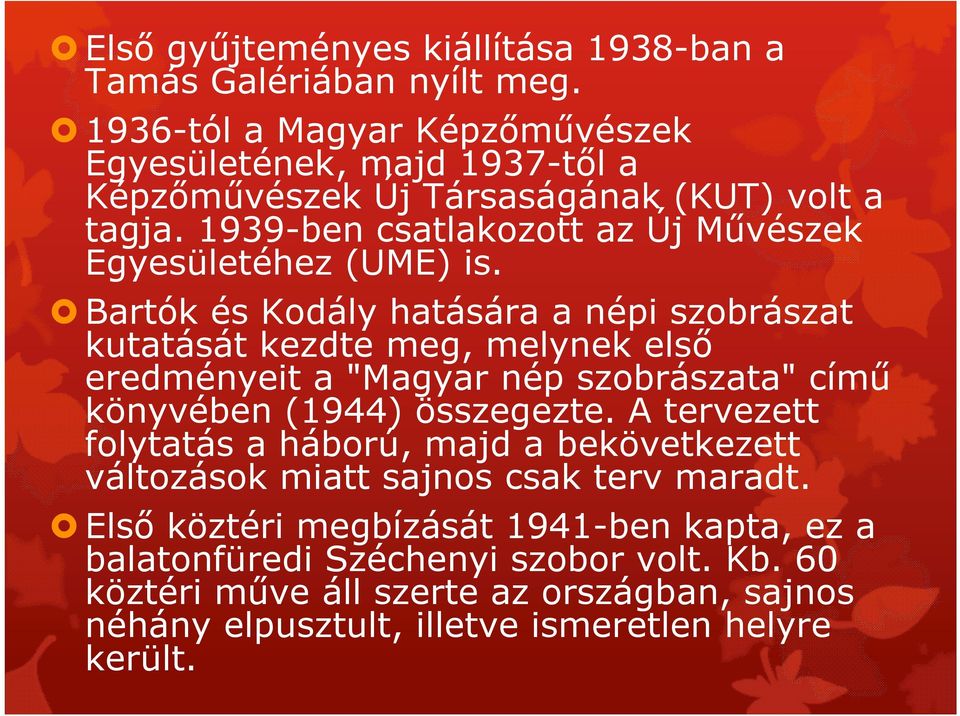 Első gyűjteményes kiállítása 1938-ban a Tamás Galériában nyílt meg.

1936-tól a Magyar Képzőművészek Egyesületének, majd 1937-től a Képzőművészek Új Társaságának (KUT) volt a tagja. 1939-ben csatlakozott az Új Művészek Egyesületéhez (UME) is.

Bartók és Kodály hatására a népi szobrászat kutatását kezdte meg, melynek első eredményeit a "Magyar nép szobrászata" című könyvében (1944) összegezte. A tervezett folytatás a háború, majd a bekövetkezett változások miatt sajnos csak terv maradt.

Első köztéri megbízását 1941-ben kapta, ez a balatonfüredi Széchenyi szobor volt. Kb. 60 köztéri műve áll szerte az országban, sajnos néhány elpusztult, illetve ismeretlen helyre került.